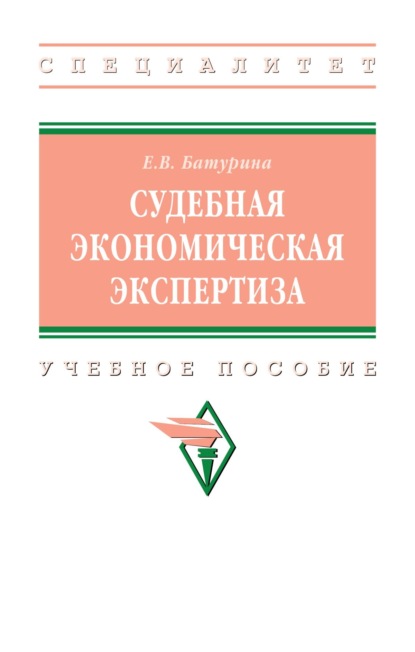 СПЕЦИАЛИТЕТ

Е.В. Батурина

СУДЕБНАЯ ЭКОНОМИЧЕСКАЯ ЭКСПЕРТИЗА

УЧЕБНОЕ ПОСОБИЕ